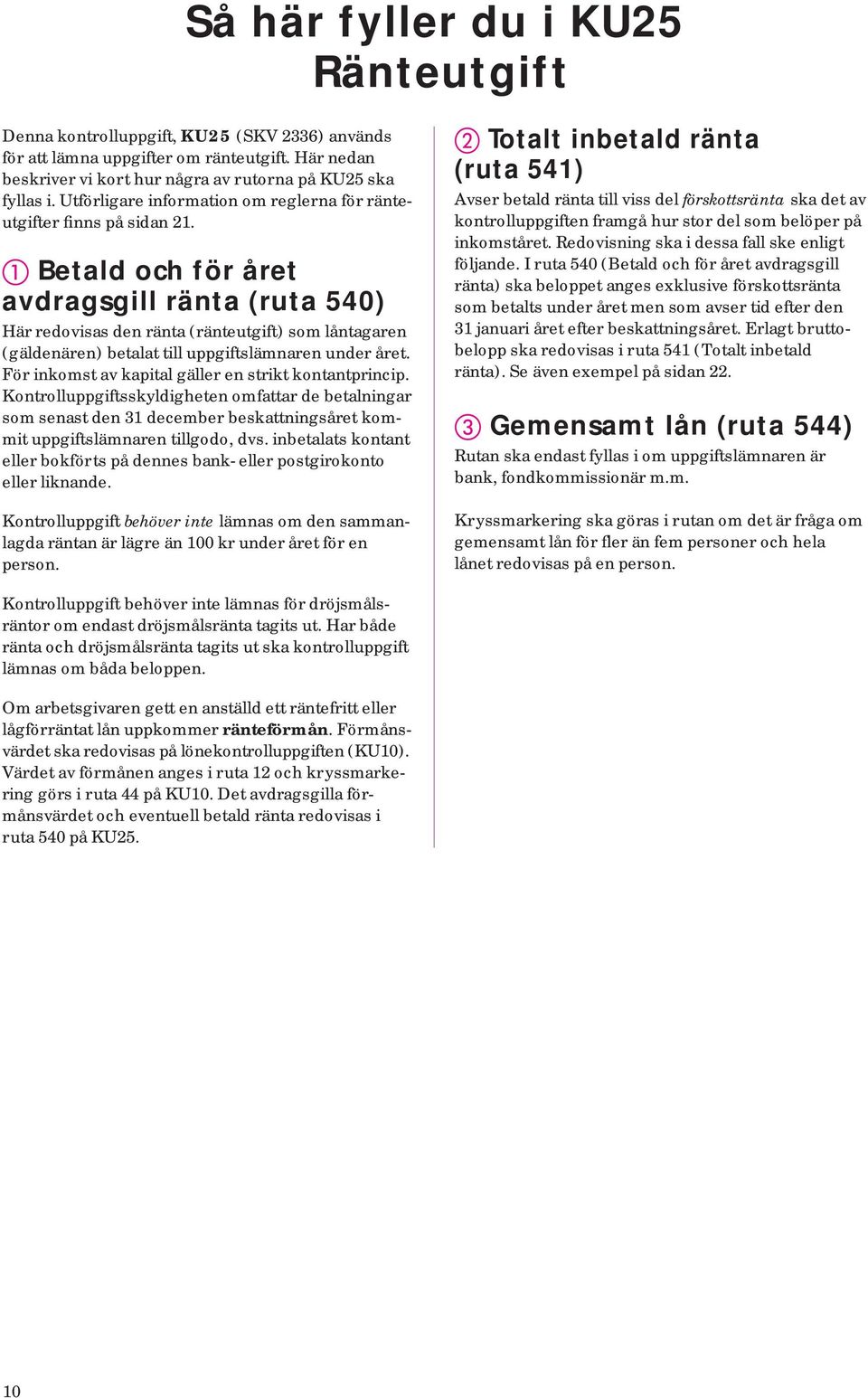 Så här fyller du i KU25
Ränteutgift

Denna kontrolluppgift, KU25 (SKV 2336) används för att lämna uppgifter om ränteutgift. Här nedan beskriver vi kort hur några av rutorna på KU25 ska fyllas i. Utförligare information om reglerna för ränteutgifter finns på sidan 21.

① Betald och för året avdragsgill ränta (ruta 540)

Här redovisas den ränta (ränteutgift) som låntagaren (gäldenären) betalat till uppgiftslämnaren under året. För inkomst av kapital gäller en strikt kontantprincip. Kontrolluppgiftsskyldigheten omfattar de betalningar som senast den 31 december beskattningsåret kommit uppgiftslämnaren tillgodo, dvs. inbetalats kontant eller bokförts på dennes bank- eller postgirokonto eller liknande.

Kontrolluppgift behöver inte lämnas om den sammanlagda räntan är lägre än 100 kr under året för en person.

Kontrolluppgift behöver inte lämnas för dröjsmålsräntor om endast dröjsmålsränta tagits ut. Har både ränta och dröjsmålsränta tagits ut ska kontrolluppgift lämnas om båda beloppen.

Om arbetsgivaren gett en anställd ett räntefritt eller lågförräntat lån uppkommer ränteförmån. Förmånsvärdet ska redovisas på lönekontrolluppgiften (KU10). Värdet av förmånen anges i ruta 12 och kryssmarkering görs i ruta 44 på KU10. Det avdragsgilla förmånsvärdet och eventuell betald ränta redovisas i ruta 540 på KU25.

② Totalt inbetald ränta (ruta 541)

Avser betald ränta till viss del förskottsränta ska det av kontrolluppgiften framgå hur stor del som belöper på inkomståret. Redovisning ska i dessa fall ske enligt följande. I ruta 540 (Betald och för året avdragsgill ränta) ska beloppet anges exklusive förskottsränta som betalts under året men som avser tid efter den 31 januari året efter beskattningsåret. Erlagt bruttobelopp ska redovisas i ruta 541 (Totalt inbetald ränta). Se även exempel på sidan 22.

③ Gemensamt lån (ruta 544)

Rutan ska endast fyllas i om uppgiftslämnaren är bank, fondkommissionär m.m.

Kryssmarkering ska göras i rutan om det är fråga om gemensamt lån för fler än fem personer och hela lånet redovisas på en person.

10